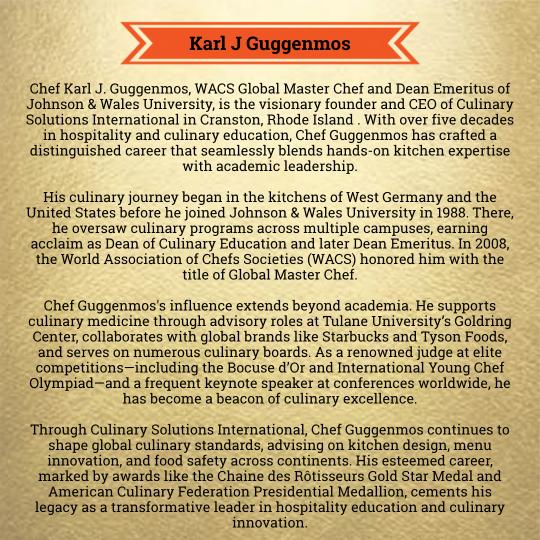 Karl J Guggenmos

Chef Karl J. Guggenmos, WACS Global Master Chef and Dean Emeritus of Johnson & Wales University, is the visionary founder and CEO of Culinary Solutions International in Cranston, Rhode Island . With over five decades in hospitality and culinary education, Chef Guggenmos has crafted a distinguished career that seamlessly blends hands-on kitchen expertise with academic leadership.

His culinary journey began in the kitchens of West Germany and the United States before he joined Johnson & Wales University in 1988. There, he oversaw culinary programs across multiple campuses, earning acclaim as Dean of Culinary Education and later Dean Emeritus. In 2008, the World Association of Chefs Societies (WACS) honored him with the title of Global Master Chef.

Chef Guggenmos's influence extends beyond academia. He supports culinary medicine through advisory roles at Tulane University's Goldring Center, collaborates with global brands like Starbucks and Tyson Foods, and serves on numerous culinary boards. As a renowned judge at elite competitions—including the Bocuse d'Or and International Young Chef Olympiad—and a frequent keynote speaker at conferences worldwide, he has become a beacon of culinary excellence.

Through Culinary Solutions International, Chef Guggenmos continues to shape global culinary standards, advising on kitchen design, menu innovation, and food safety across continents. His esteemed career, marked by awards like the Chaine des Rôtisseurs Gold Star Medal and American Culinary Federation Presidential Medallion, cements his legacy as a transformative leader in hospitality education and culinary innovation.